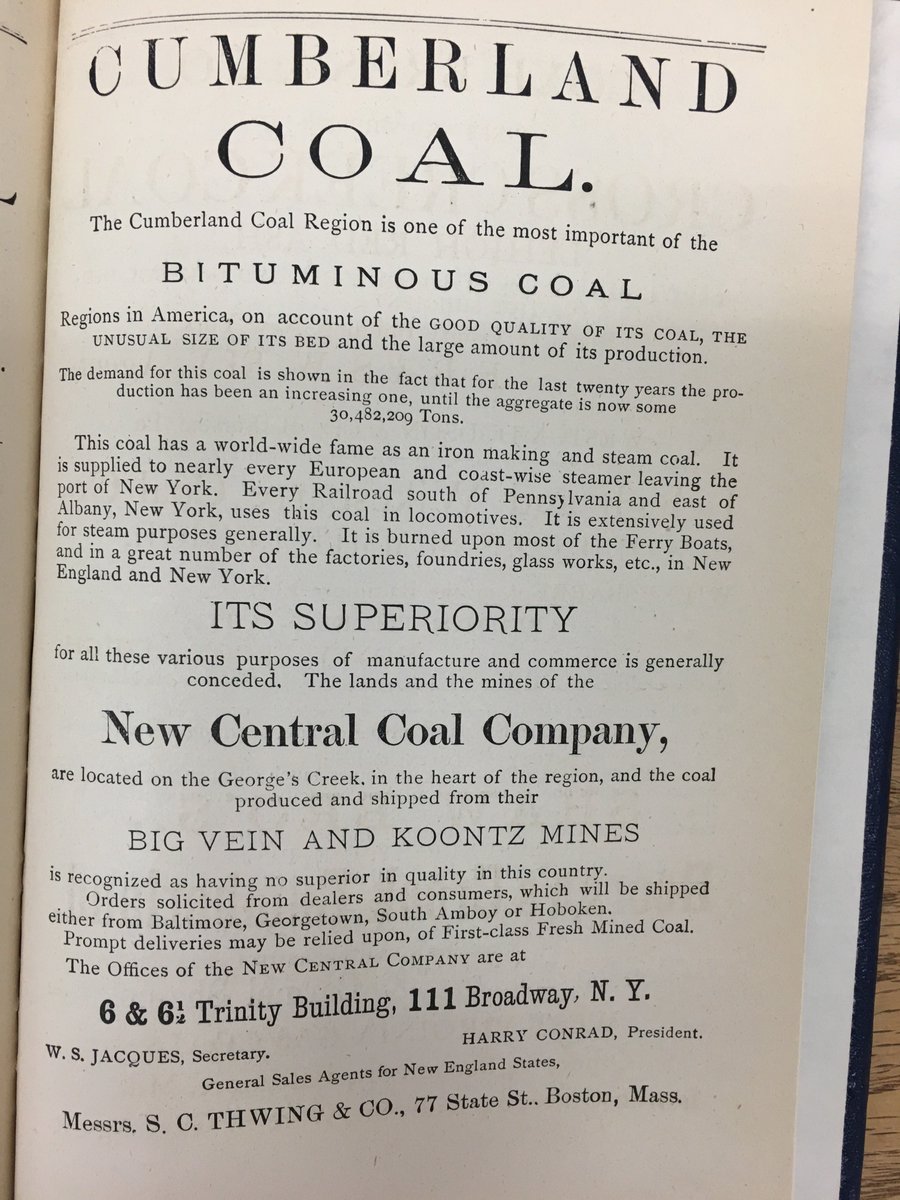 CUMBERLAND COAL.

The Cumberland Coal Region is one of the most important of the

BITUMINOUS COAL

Regions in America, on account of the GOOD QUALITY OF ITS COAL, THE UNUSUAL SIZE OF ITS BED and the large amount of its production.

The demand for this coal is shown in the fact that for the last twenty years the production has been an increasing one, until the aggregate is now some 30,482,209 Tons.

This coal has a world-wide fame as an iron making and steam coal. It is supplied to nearly every European and coast-wise steamer leaving the port of New York. Every Railroad south of Pennsylvania and east of Albany, New York, uses this coal in locomotives. It is extensively used for steam purposes generally. It is burned upon most of the Ferry Boats, and in a great number of the factories, foundries, glass works, etc., in New England and New York.

ITS SUPERIORITY

for all these various purposes of manufacture and commerce is generally conceded. The lands and the mines of the

New Central Coal Company,

are located on the George's Creek, in the heart of the region, and the coal produced and shipped from their

BIG VEIN AND KOONTZ MINES

is recognized as having no superior in quality in this country.
Orders solicited from dealers and consumers, which will be shipped either from Baltimore, Georgetown, South Amboy or Hoboken.
Prompt deliveries may be relied upon, of First-class Fresh Mined Coal.
The Offices of the NEW CENTRAL COMPANY are at

6 & 6½ Trinity Building, 111 Broadway, N. Y.

HARRY CONRAD, President.
W. S. JACQUES, Secretary.
General Sales Agents for New England States,
Messrs. S. C. THWING & CO., 77 State St.. Boston, Mass.